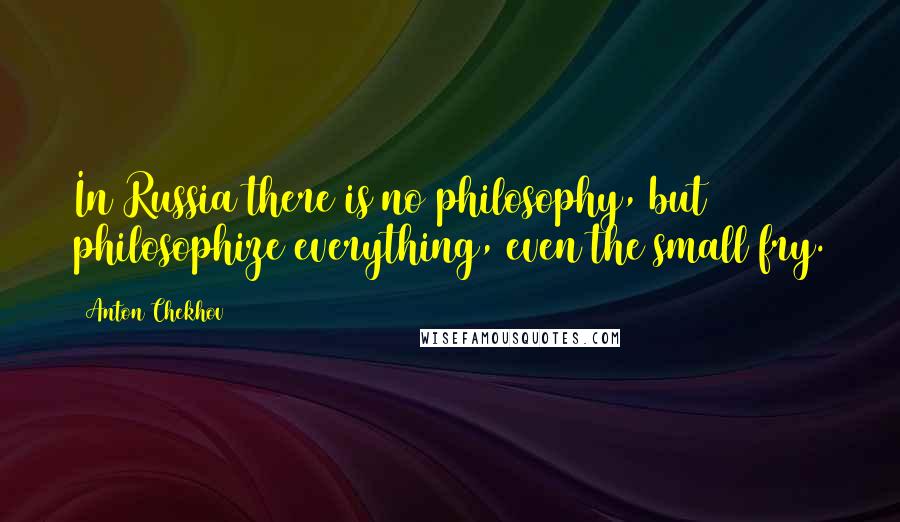 In Russia there is no philosophy, but philosophize everything, even the small fry.

Anton Chekhov

WISEFAMOUSQUOTES.COM